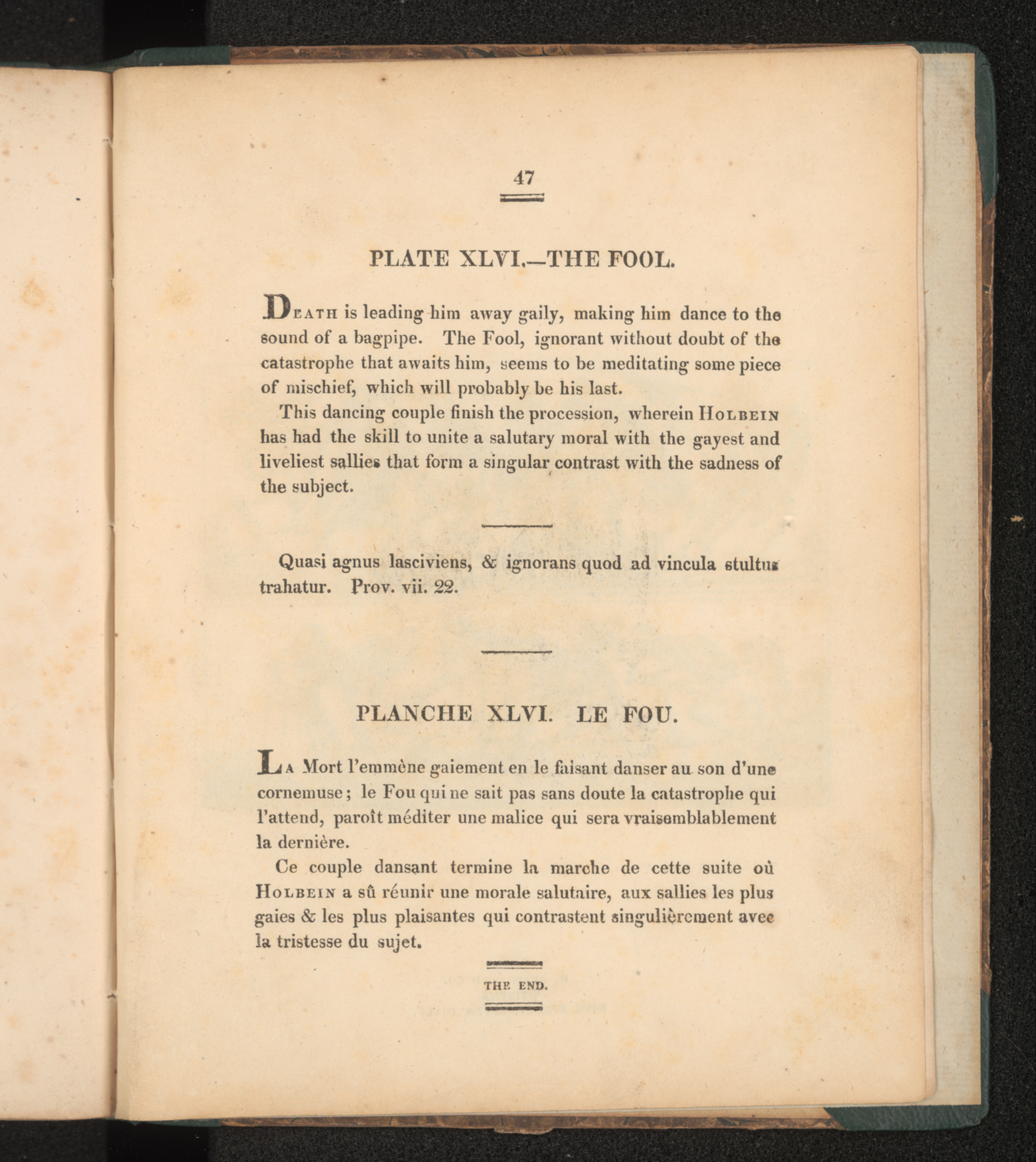 47

PLATE XLVI.—THE FOOL.

DEATH is leading him away gaily, making him dance to the sound of a bagpipe. The Fool, ignorant without doubt of the catastrophe that awaits him, seems to be meditating some piece of mischief, which will probably be his last.

This dancing couple finish the procession, wherein HOLBEIN has had the skill to unite a salutary moral with the gayest and liveliest sallies that form a singular contrast with the sadness of the subject.

Quasi agnus lasciviens, & ignorans quod ad vincula stultus trahatur. Prov. vii. 22.

PLANCHE XLVI. LE FOU.

LA Mort l'emmène gaiement en le faisant danser au son d'une cornemuse; le Fou qui ne sait pas sans doute la catastrophe qui l'attend, paroît méditer une malice qui sera vraisemblablement la dernière.

Ce couple dansant termine la marche de cette suite où HOLBEIN a sû réunir une morale salutaire, aux sallies les plus gaies & les plus plaisantes qui contrastent singulièrement avec la tristesse du sujet.

THE END.